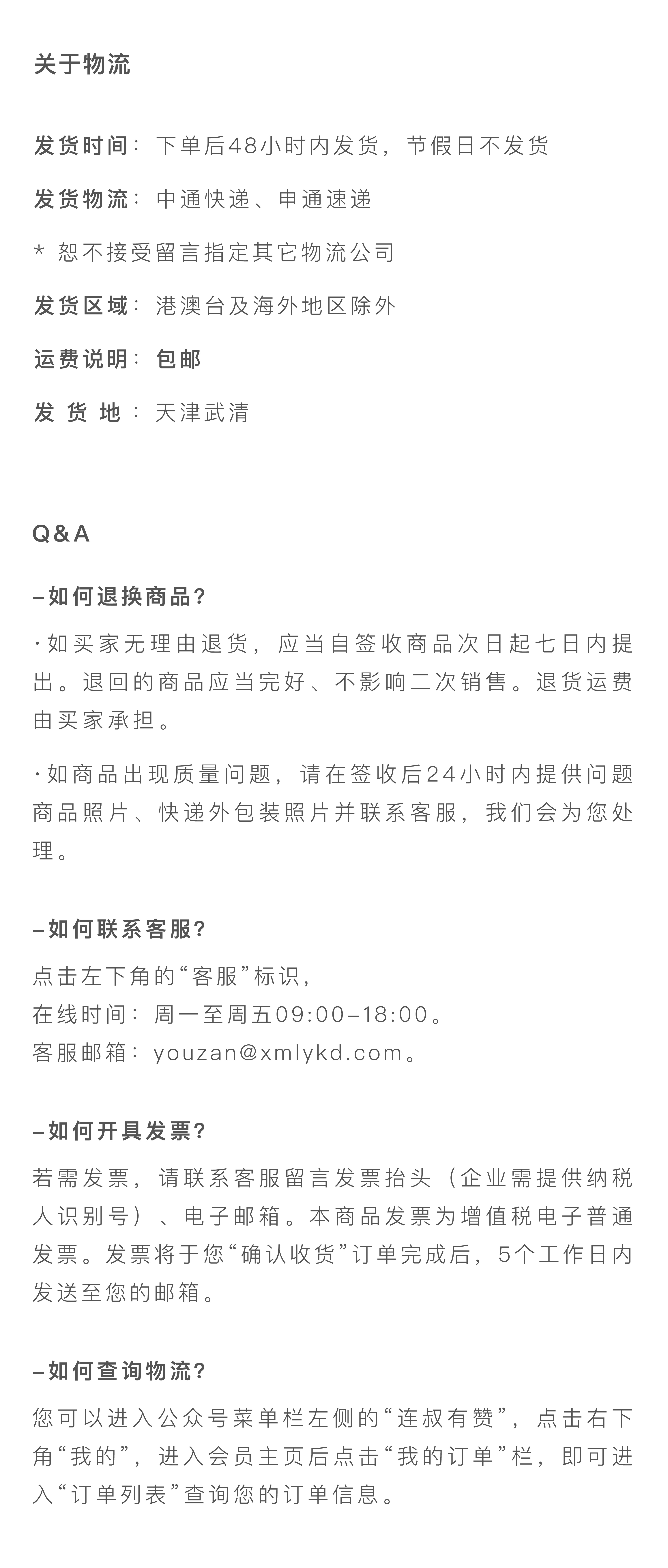 关于物流

发货时间：下单后48小时内发货，节假日不发货

发货物流：中通快递、申通速递

* 恕不接受留言指定其它物流公司

发货区域：港澳台及海外地区除外

运费说明：包邮

发 货 地：天津武清

Q&A

–如何退换商品?

·如买家无理由退货，应当自签收商品次日起七日内提出。退回的商品应当完好、不影响二次销售。退货运费由买家承担。

·如商品出现质量问题，请在签收后24小时内提供问题商品照片、快递外包装照片并联系客服，我们会为您处理。

–如何联系客服?

点击左下角的“客服”标识，
在线时间：周一至周五09:00–18:00。
客服邮箱：youzan@xmlykd.com。

–如何开具发票?

若需发票，请联系客服留言发票抬头（企业需提供纳税人识别号）、电子邮箱。本商品发票为增值税电子普通发票。发票将于您“确认收货”订单完成后，5个工作日内发送至您的邮箱。

–如何查询物流?

您可以进入公众号菜单栏左侧的“连叔有赞”，点击右下角“我的”，进入会员主页后点击“我的订单”栏，即可进入“订单列表”查询您的订单信息。